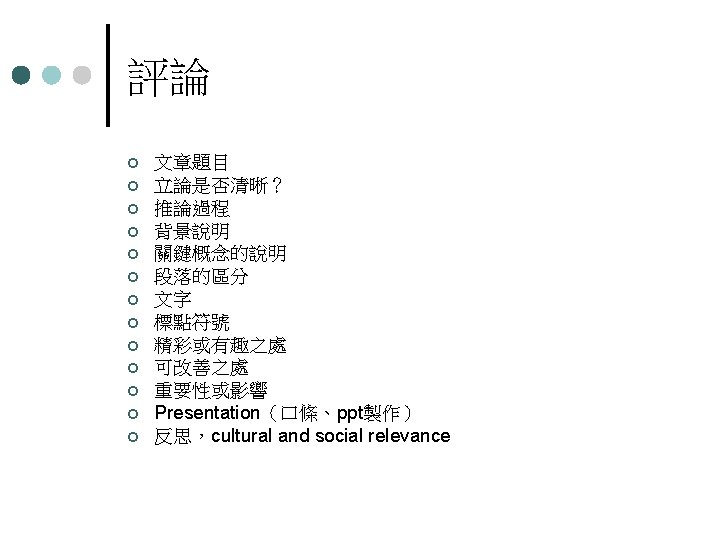 評論

• 文章題目
• 立論是否清晰？
• 推論過程
• 背景說明
• 關鍵概念的說明
• 段落的區分
• 文字
• 標點符號
• 精彩或有趣之處
• 可改善之處
• 重要性或影響
• Presentation（口條、ppt製作）
• 反思，cultural and social relevance